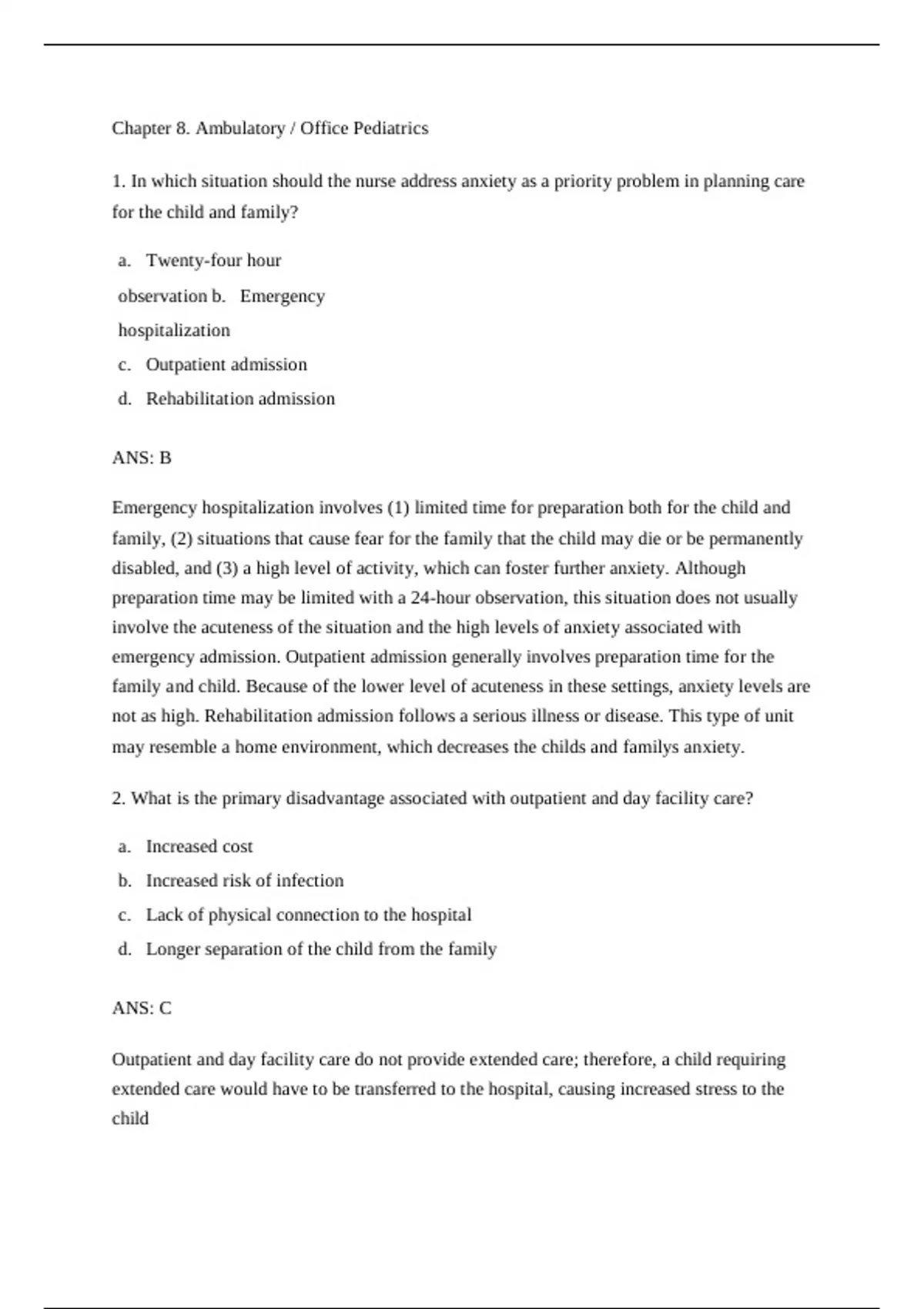 Chapter 8. Ambulatory / Office Pediatrics

1. In which situation should the nurse address anxiety as a priority problem in planning care for the child and family?

a. Twenty-four hour observation b. Emergency hospitalization
c. Outpatient admission
d. Rehabilitation admission

ANS: B

Emergency hospitalization involves (1) limited time for preparation both for the child and family, (2) situations that cause fear for the family that the child may die or be permanently disabled, and (3) a high level of activity, which can foster further anxiety. Although preparation time may be limited with a 24-hour observation, this situation does not usually involve the acuteness of the situation and the high levels of anxiety associated with emergency admission. Outpatient admission generally involves preparation time for the family and child. Because of the lower level of acuteness in these settings, anxiety levels are not as high. Rehabilitation admission follows a serious illness or disease. This type of unit may resemble a home environment, which decreases the childs and familys anxiety.

2. What is the primary disadvantage associated with outpatient and day facility care?

a. Increased cost
b. Increased risk of infection
c. Lack of physical connection to the hospital
d. Longer separation of the child from the family

ANS: C

Outpatient and day facility care do not provide extended care; therefore, a child requiring extended care would have to be transferred to the hospital, causing increased stress to the child